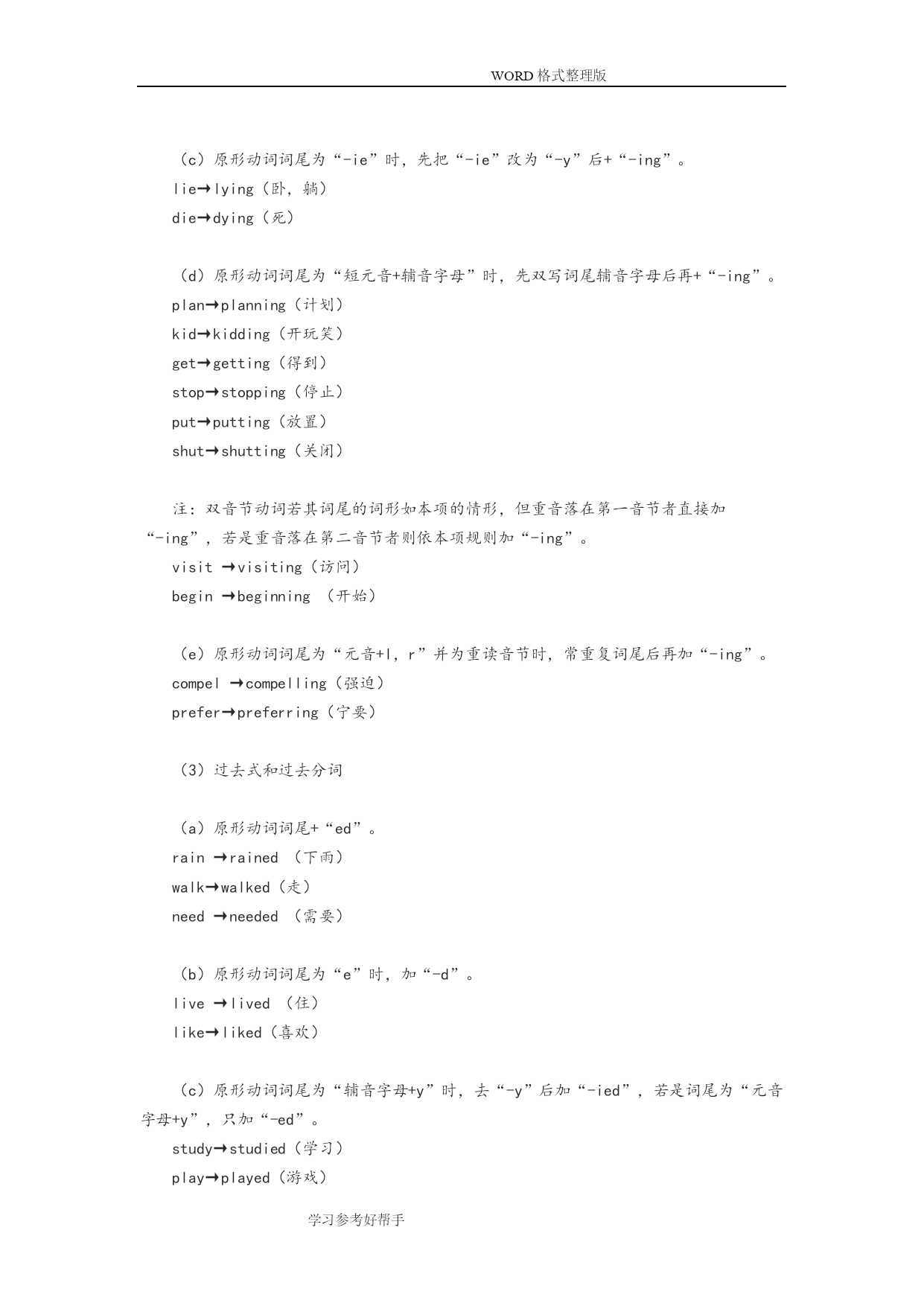 WORD 格式整理版

（c）原形动词词尾为“-ie”时，先把“-ie”改为“-y”后+“-ing”。

lie→lying（卧，躺）

die→dying（死）

（d）原形动词词尾为“短元音+辅音字母”时，先双写词尾辅音字母后再+“-ing”。

plan→planning（计划）

kid→kidding（开玩笑）

get→getting（得到）

stop→stopping（停止）

put→putting（放置）

shut→shutting（关闭）

注：双音节动词若其词尾的词形如本项的情形，但重音落在第一音节者直接加“-ing”，若是重音落在第二音节者则依本项规则加“-ing”。

visit →visiting（访问）

begin →beginning （开始）

（e）原形动词词尾为“元音+l，r”并为重读音节时，常重复词尾后再加“-ing”。

compel →compelling（强迫）

prefer→preferring（宁要）

（3）过去式和过去分词

（a）原形动词词尾+“ed”。

rain →rained （下雨）

walk→walked（走）

need →needed （需要）

（b）原形动词词尾为“e”时，加“-d”。

live →lived （住）

like→liked（喜欢）

（c）原形动词词尾为“辅音字母+y”时，去“-y”后加“-ied”，若是词尾为“元音字母+y”，只加“-ed”。

study→studied（学习）

play→played（游戏）

学习参考好帮手